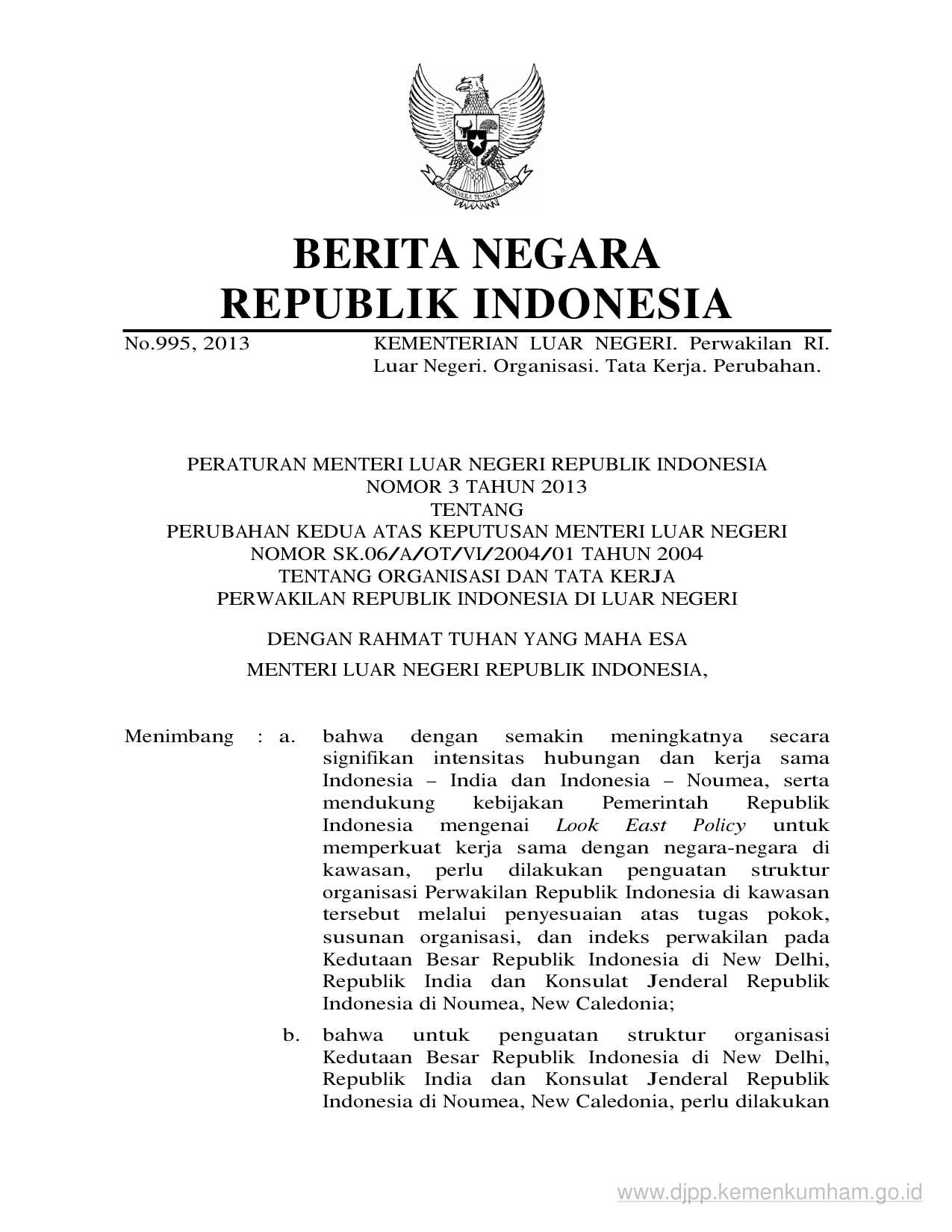 BHINNEKA TUNGGAL IKA

BERITA NEGARA
REPUBLIK INDONESIA

No.995, 2013

KEMENTERIAN LUAR NEGERI. Perwakilan RI. Luar Negeri. Organisasi. Tata Kerja. Perubahan.

PERATURAN MENTERI LUAR NEGERI REPUBLIK INDONESIA
NOMOR 3 TAHUN 2013
TENTANG
PERUBAHAN KEDUA ATAS KEPUTUSAN MENTERI LUAR NEGERI
NOMOR SK.06/A/OT/VI/2004/01 TAHUN 2004
TENTANG ORGANISASI DAN TATA KERJA
PERWAKILAN REPUBLIK INDONESIA DI LUAR NEGERI

DENGAN RAHMAT TUHAN YANG MAHA ESA

MENTERI LUAR NEGERI REPUBLIK INDONESIA,

Menimbang : a. bahwa dengan semakin meningkatnya secara signifikan intensitas hubungan dan kerja sama Indonesia – India dan Indonesia – Noumea, serta mendukung kebijakan Pemerintah Republik Indonesia mengenai Look East Policy untuk memperkuat kerja sama dengan negara-negara di kawasan, perlu dilakukan penguatan struktur organisasi Perwakilan Republik Indonesia di kawasan tersebut melalui penyesuaian atas tugas pokok, susunan organisasi, dan indeks perwakilan pada Kedutaan Besar Republik Indonesia di New Delhi, Republik India dan Konsulat Jenderal Republik Indonesia di Noumea, New Caledonia;

b. bahwa untuk penguatan struktur organisasi Kedutaan Besar Republik Indonesia di New Delhi, Republik India dan Konsulat Jenderal Republik Indonesia di Noumea, New Caledonia, perlu dilakukan

www.djpp.kemenkumham.go.id